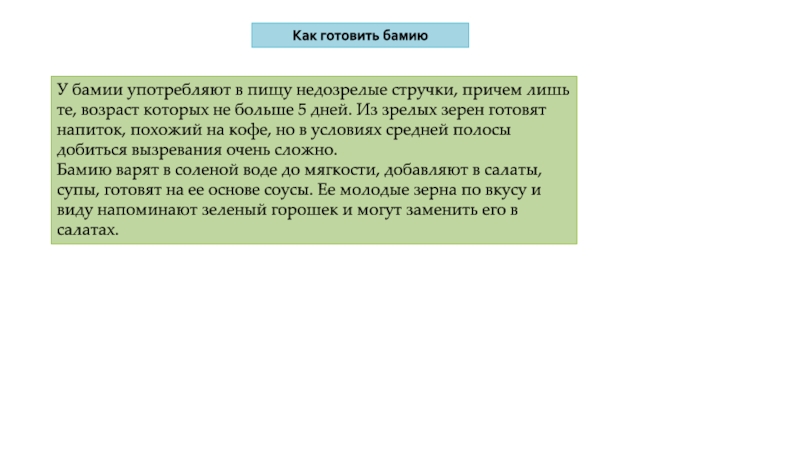 Как готовить бамию

У бамии употребляют в пищу недозрелые стручки, причем лишь те, возраст которых не больше 5 дней. Из зрелых зерен готовят напиток, похожий на кофе, но в условиях средней полосы добиться вызревания очень сложно.
Бамию варят в соленой воде до мягкости, добавляют в салаты, супы, готовят на ее основе соусы. Ее молодые зерна по вкусу и виду напоминают зеленый горошек и могут заменить его в салатах.